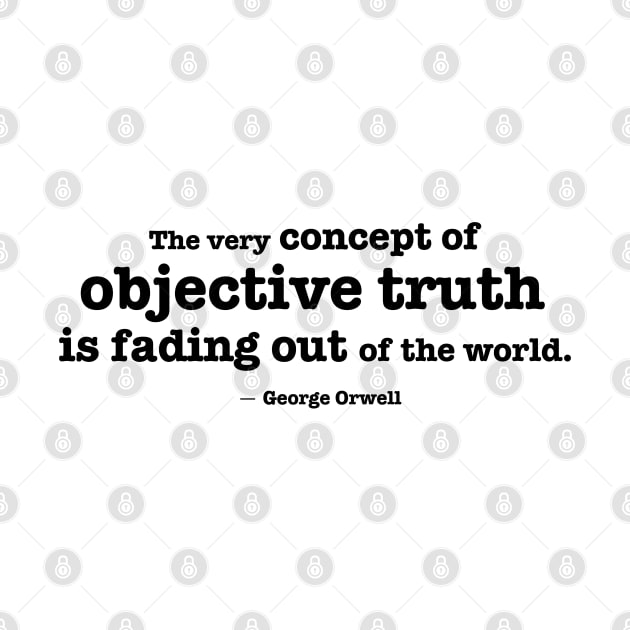 The very concept of objective truth is fading out of the world.

— George Orwell